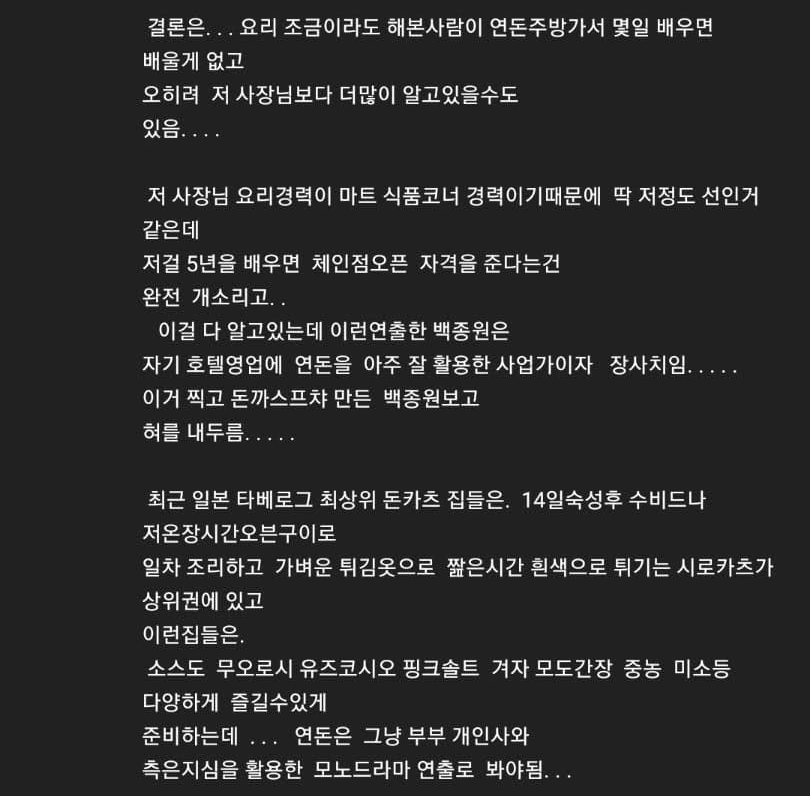 결론은. . . 요리 조금이라도 해본사람이 연돈주방가서 몇일 배우면 배울게 없고
오히려 저 사장님보다 더많이 알고있을수도 있음. . . .

저 사장님 요리경력이 마트 식품코너 경력이기때문에 딱 저정도 선인거 같은데
저걸 5년을 배우면 체인점오픈 자격을 준다는건 완전 개소리고. .
이걸 다 알고있는데 이런연출한 백종원은 자기 호텔영업에 연돈을 아주 잘 활용한 사업가이자 장사치임. . . . .
이거 찍고 돈까스프챠 만든 백종원보고 혀를 내두름. . . . .

최근 일본 타베로그 최상위 돈카츠 집들은. 14일숙성후 수비드나 저온장시간오븐구이로
일차 조리하고 가벼운 튀김옷으로 짧은시간 흰색으로 튀기는 시로카츠가 상위권에 있고
이런집들은.
소스도 무오로시 유즈코시오 핑크솔트 겨자 모도간장 중농 미소등 다양하게 즐길수있게
준비하는데 . . . 연돈은 그냥 부부 개인사와 측은지심을 활용한 모노드라마 연출로 봐야됨. . .